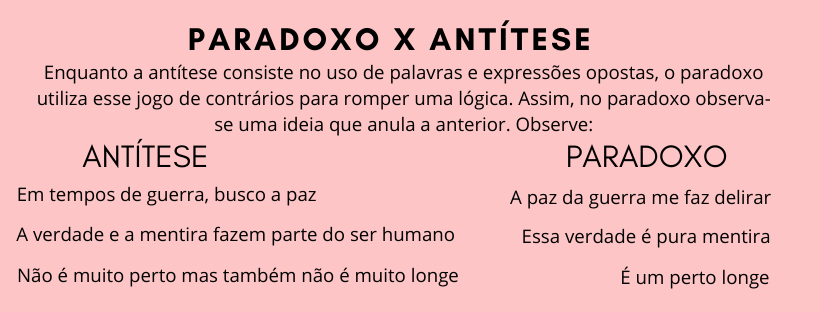 PARADOXO X ANTÍTESE

Enquanto a antítese consiste no uso de palavras e expressões opostas, o paradoxo utiliza esse jogo de contrários para romper uma lógica. Assim, no paradoxo observa-se uma ideia que anula a anterior. Observe:

ANTÍTESE

Em tempos de guerra, busco a paz

A verdade e a mentira fazem parte do ser humano

Não é muito perto mas também não é muito longe

PARADOXO

A paz da guerra me faz delirar

Essa verdade é pura mentira

É um perto longe